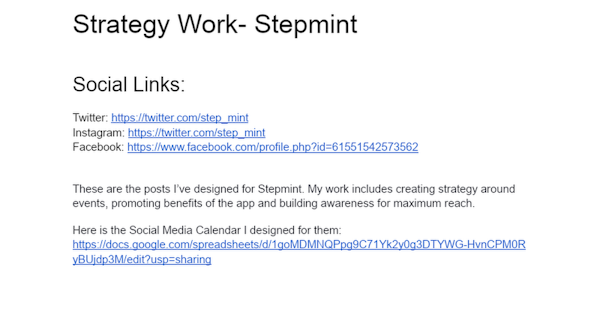 Strategy Work- Stepmint

Social Links:

Twitter: https://twitter.com/step_mint
Instagram: https://twitter.com/step_mint
Facebook: https://www.facebook.com/profile.php?id=61551542573562

These are the posts I've designed for Stepmint. My work includes creating strategy around events, promoting benefits of the app and building awareness for maximum reach.

Here is the Social Media Calendar I designed for them:
https://docs.google.com/spreadsheets/d/1goMDMNQPpg9C71Yk2y0g3DTYWG-HvnCPM0RyBUjdp3M/edit?usp=sharing